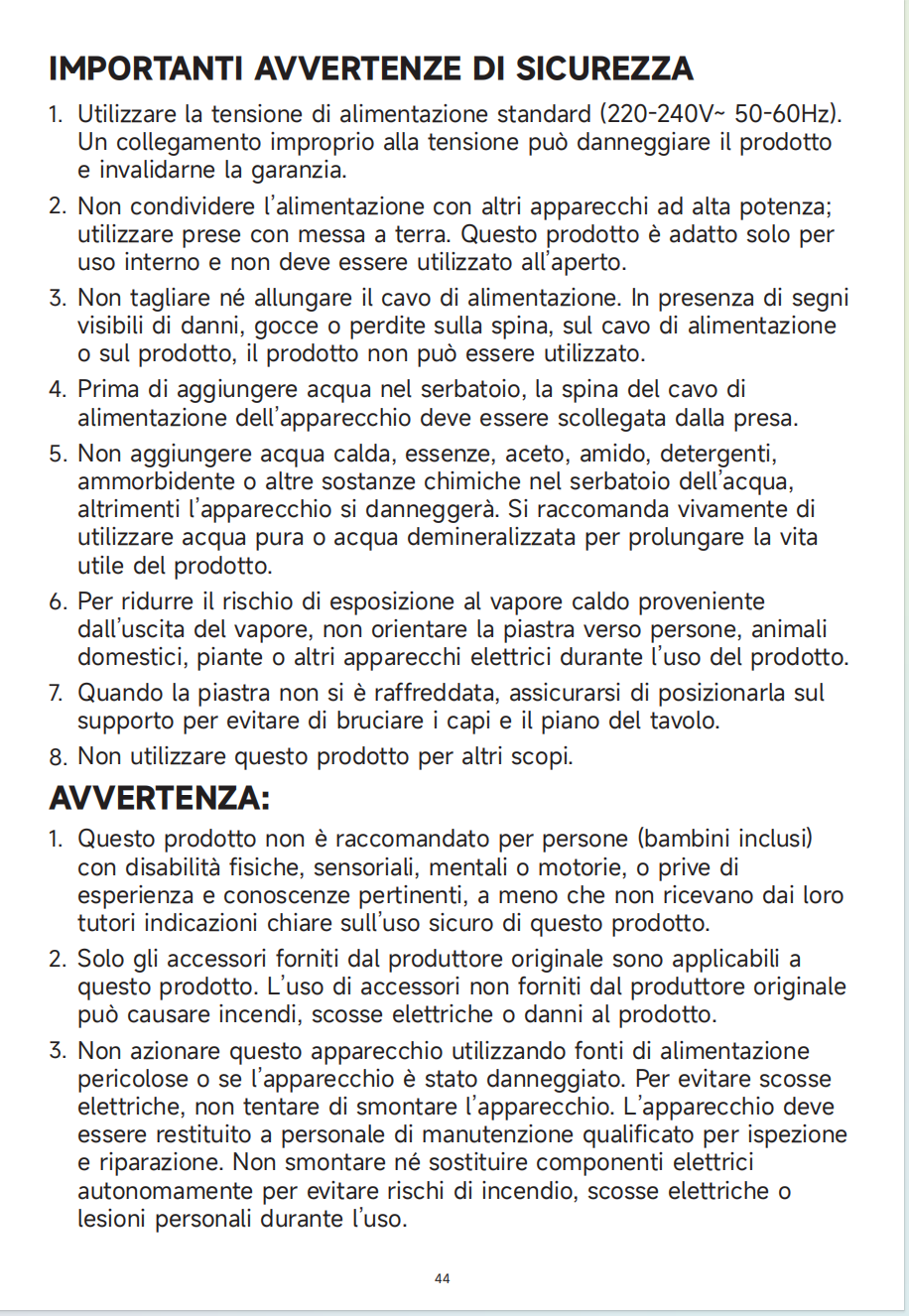 IMPORTANTI AVVERTENZE DI SICUREZZA

1. Utilizzare la tensione di alimentazione standard (220-240V~ 50-60Hz). Un collegamento improprio alla tensione può danneggiare il prodotto e invalidarne la garanzia.

2. Non condividere l'alimentazione con altri apparecchi ad alta potenza; utilizzare prese con messa a terra. Questo prodotto è adatto solo per uso interno e non deve essere utilizzato all'aperto.

3. Non tagliare né allungare il cavo di alimentazione. In presenza di segni visibili di danni, gocce o perdite sulla spina, sul cavo di alimentazione o sul prodotto, il prodotto non può essere utilizzato.

4. Prima di aggiungere acqua nel serbatoio, la spina del cavo di alimentazione dell'apparecchio deve essere scollegata dalla presa.

5. Non aggiungere acqua calda, essenze, aceto, amido, detergenti, ammorbidente o altre sostanze chimiche nel serbatoio dell'acqua, altrimenti l'apparecchio si danneggerà. Si raccomanda vivamente di utilizzare acqua pura o acqua demineralizzata per prolungare la vita utile del prodotto.

6. Per ridurre il rischio di esposizione al vapore caldo proveniente dall'uscita del vapore, non orientare la piastra verso persone, animali domestici, piante o altri apparecchi elettrici durante l'uso del prodotto.

7. Quando la piastra non si è raffreddata, assicurarsi di posizionarla sul supporto per evitare di bruciare i capi e il piano del tavolo.

8. Non utilizzare questo prodotto per altri scopi.

AVVERTENZA:

1. Questo prodotto non è raccomandato per persone (bambini inclusi) con disabilità fisiche, sensoriali, mentali o motorie, o prive di esperienza e conoscenze pertinenti, a meno che non ricevano dai loro tutori indicazioni chiare sull'uso sicuro di questo prodotto.

2. Solo gli accessori forniti dal produttore originale sono applicabili a questo prodotto. L'uso di accessori non forniti dal produttore originale può causare incendi, scosse elettriche o danni al prodotto.

3. Non azionare questo apparecchio utilizzando fonti di alimentazione pericolose o se l'apparecchio è stato danneggiato. Per evitare scosse elettriche, non tentare di smontare l'apparecchio. L'apparecchio deve essere restituito a personale di manutenzione qualificato per ispezione e riparazione. Non smontare né sostituire componenti elettrici autonomamente per evitare rischi di incendio, scosse elettriche o lesioni personali durante l'uso.

44